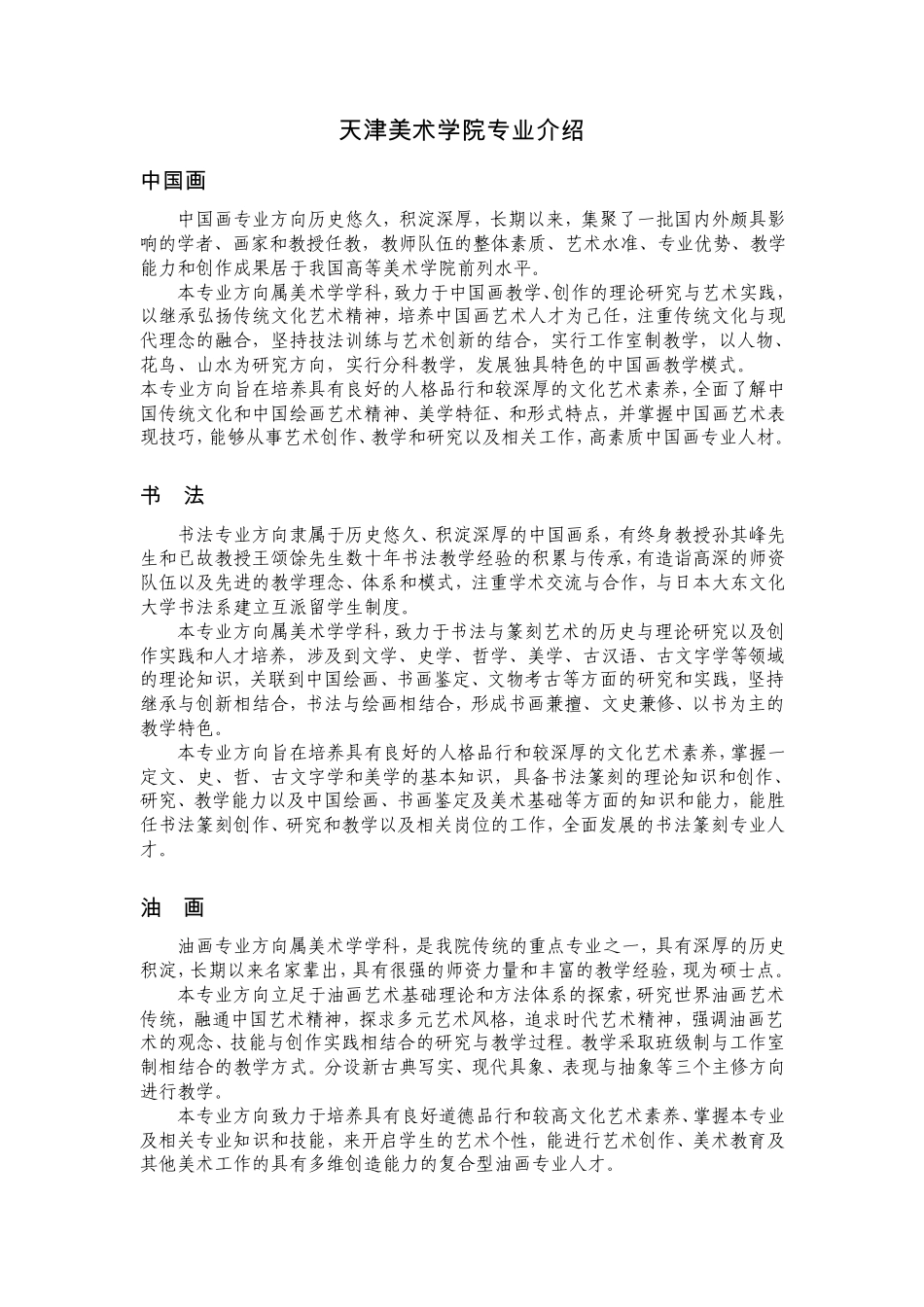 天津美术学院专业介绍

中国画

中国画专业方向历史悠久，积淀深厚，长期以来，集聚了一批国内外颇具影响的学者、画家和教授任教，教师队伍的整体素质、艺术水准、专业优势、教学能力和创作成果居于我国高等美术学院前列水平。

本专业方向属美术学学科，致力于中国画教学、创作的理论研究与艺术实践，以继承弘扬传统文化艺术精神，培养中国画艺术人才为己任，注重传统文化与现代理念的融合，坚持技法训练与艺术创新的结合，实行工作室制教学，以人物、花鸟、山水为研究方向，实行分科教学，发展独具特色的中国画教学模式。

本专业方向旨在培养具有良好的人格品行和较深厚的文化艺术素养，全面了解中国传统文化和中国绘画艺术精神、美学特征、和形式特点，并掌握中国画艺术表现技巧，能够从事艺术创作、教学和研究以及相关工作，高素质中国画专业人材。

书 法

书法专业方向隶属于历史悠久、积淀深厚的中国画系，有终身教授孙其峰先生和已故教授王颂馀先生数十年书法教学经验的积累与传承，有造诣高深的师资队伍以及先进的教学理念、体系和模式，注重学术交流与合作，与日本大东文化大学书法系建立互派留学生制度。

本专业方向属美术学学科，致力于书法与篆刻艺术的历史与理论研究以及创作实践和人才培养，涉及到文学、史学、哲学、美学、古汉语、古文字学等领域的理论知识，关联到中国绘画、书画鉴定、文物考古等方面的研究和实践，坚持继承与创新相结合，书法与绘画相结合，形成书画兼擅、文史兼修、以书为主的教学特色。

本专业方向旨在培养具有良好的人格品行和较深厚的文化艺术素养，掌握一定文、史、哲、古文字学和美学的基本知识，具备书法篆刻的理论知识和创作、研究、教学能力以及中国绘画、书画鉴定及美术基础等方面的知识和能力，能胜任书法篆刻创作、研究和教学以及相关岗位的工作，全面发展的书法篆刻专业人才。

油 画

油画专业方向属美术学学科，是我院传统的重点专业之一，具有深厚的历史积淀，长期以来名家辈出，具有很强的师资力量和丰富的教学经验，现为硕士点。

本专业方向立足于油画艺术基础理论和方法体系的探索，研究世界油画艺术传统，融通中国艺术精神，探求多元艺术风格，追求时代艺术精神，强调油画艺术的观念、技能与创作实践相结合的研究与教学过程。教学采取班级制与工作室制相结合的教学方式。分设新古典写实、现代具象、表现与抽象等三个主修方向进行教学。

本专业方向致力于培养具有良好道德品行和较高文化艺术素养、掌握本专业及相关专业知识和技能，来开启学生的艺术个性，能进行艺术创作、美术教育及其他美术工作的具有多维创造能力的复合型油画专业人才。